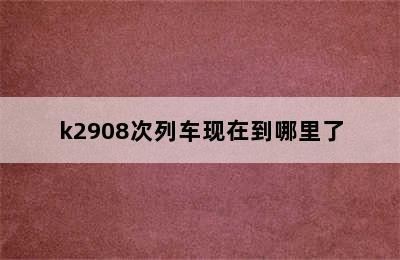 k2908次列车现在到哪里了